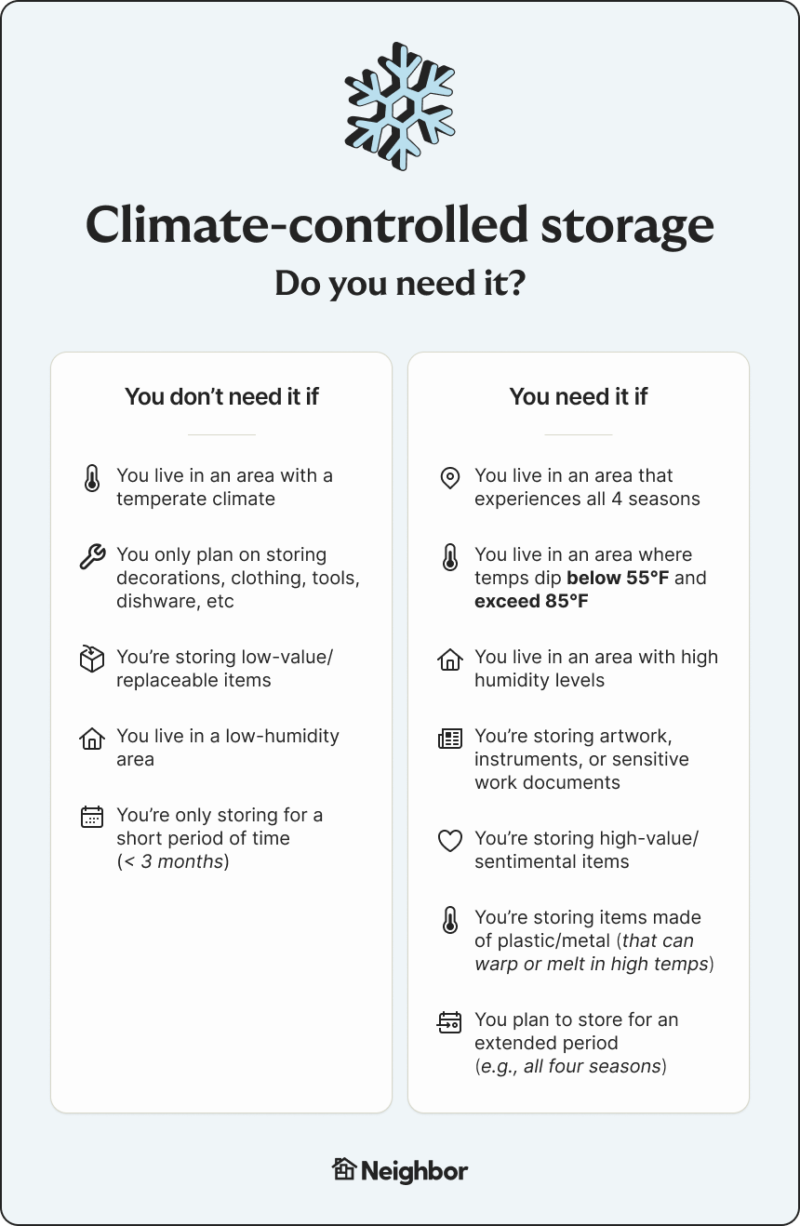 Climate-controlled storage

Do you need it?

You don't need it if

You live in an area with a temperate climate

You only plan on storing decorations, clothing, tools, dishware, etc

You're storing low-value/ replaceable items

You live in a low-humidity area

You're only storing for a short period of time (< 3 months)

You need it if

You live in an area that experiences all 4 seasons

You live in an area where temps dip below 55°F and exceed 85°F

You live in an area with high humidity levels

You're storing artwork, instruments, or sensitive work documents

You're storing high-value/ sentimental items

You're storing items made of plastic/metal (that can warp or melt in high temps)

You plan to store for an extended period (e.g., all four seasons)

Neighbor